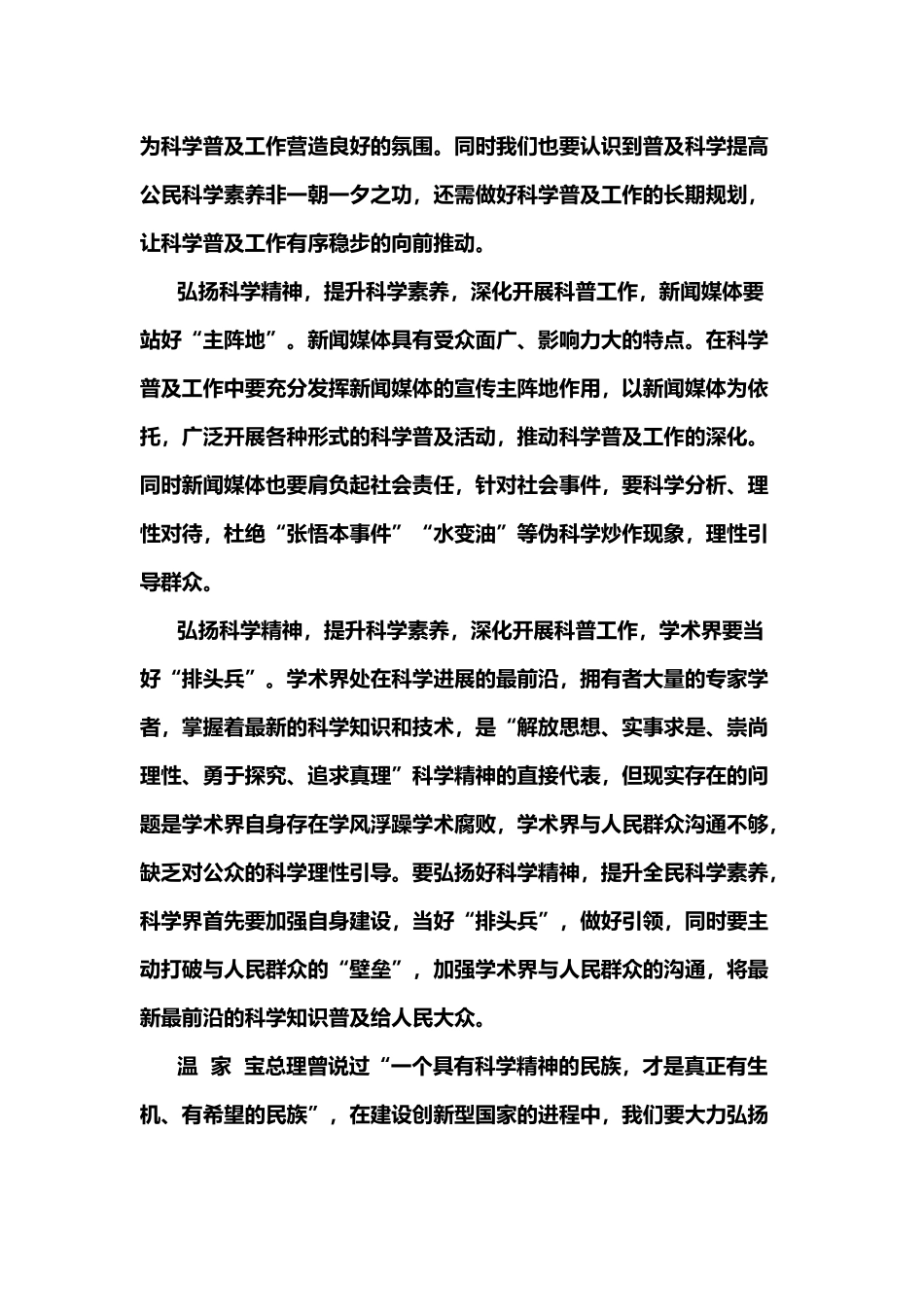 为科学普及工作营造良好的氛围。同时我们也要认识到普及科学提高公民科学素养非一朝一夕之功，还需做好科学普及工作的长期规划，让科学普及工作有序稳步的向前推动。

弘扬科学精神，提升科学素养，深化开展科普工作，新闻媒体要站好“主阵地”。新闻媒体具有受众面广、影响力大的特点。在科学普及工作中要充分发挥新闻媒体的宣传主阵地作用，以新闻媒体为依托，广泛开展各种形式的科学普及活动，推动科学普及工作的深化。同时新闻媒体也要肩负起社会责任，针对社会事件，要科学分析、理性对待，杜绝“张悟本事件”“水变油”等伪科学炒作现象，理性引导群众。

弘扬科学精神，提升科学素养，深化开展科普工作，学术界要当好“排头兵”。学术界处在科学进展的最前沿，拥有者大量的专家学者，掌握着最新的科学知识和技术，是“解放思想、实事求是、崇尚理性、勇于探究、追求真理”科学精神的直接代表，但现实存在的问题是学术界自身存在学风浮躁学术腐败，学术界与人民群众沟通不够，缺乏对公众的科学理性引导。要弘扬好科学精神，提升全民科学素养，科学界首先要加强自身建设，当好“排头兵”，做好引领，同时要主动打破与人民群众的“壁垒”，加强学术界与人民群众的沟通，将最新最前沿的科学知识普及给人民大众。

温 家 宝总理曾说过“一个具有科学精神的民族，才是真正有生机、有希望的民族”，在建设创新型国家的进程中，我们要大力弘扬